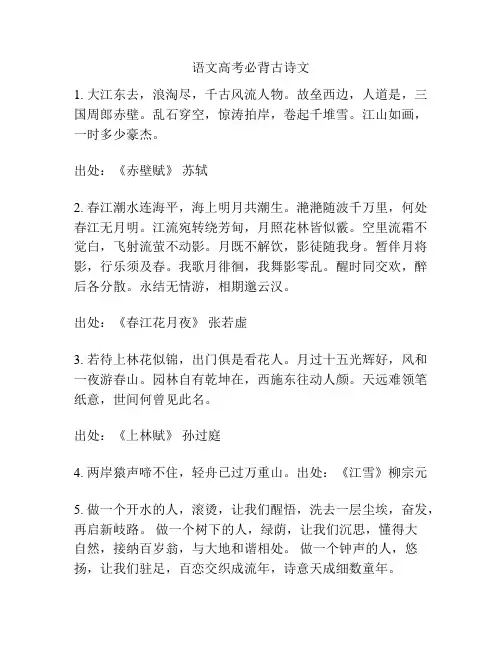 语文高考必背古诗文

1. 大江东去，浪淘尽，千古风流人物。故垒西边，人道是，三国周郎赤壁。乱石穿空，惊涛拍岸，卷起千堆雪。江山如画，一时多少豪杰。

出处：《赤壁赋》 苏轼

2. 春江潮水连海平，海上明月共潮生。滟滟随波千万里，何处春江无月明。江流宛转绕芳甸，月照花林皆似霰。空里流霜不觉白，飞射流萤不动影。月既不解饮，影徒随我身。暂伴月将影，行乐须及春。我歌月徘徊，我舞影零乱。醒时同交欢，醉后各分散。永结无情游，相期邈云汉。

出处：《春江花月夜》 张若虚

3. 若待上林花似锦，出门俱是看花人。月过十五光辉好，风和一夜游春山。园林自有乾坤在，西施东往动人颜。天远难领笔纸意，世间何曾见此名。

出处：《上林赋》 孙过庭

4. 两岸猿声啼不住，轻舟已过万重山。出处：《江雪》柳宗元

5. 做一个开水的人，滚烫，让我们醒悟，洗去一层尘埃，奋发，再启新歧路。 做一个树下的人，绿荫，让我们沉思，懂得大自然，接纳百岁翁，与大地和谐相处。 做一个钟声的人，悠扬，让我们驻足，百恋交织成流年，诗意天成细数童年。